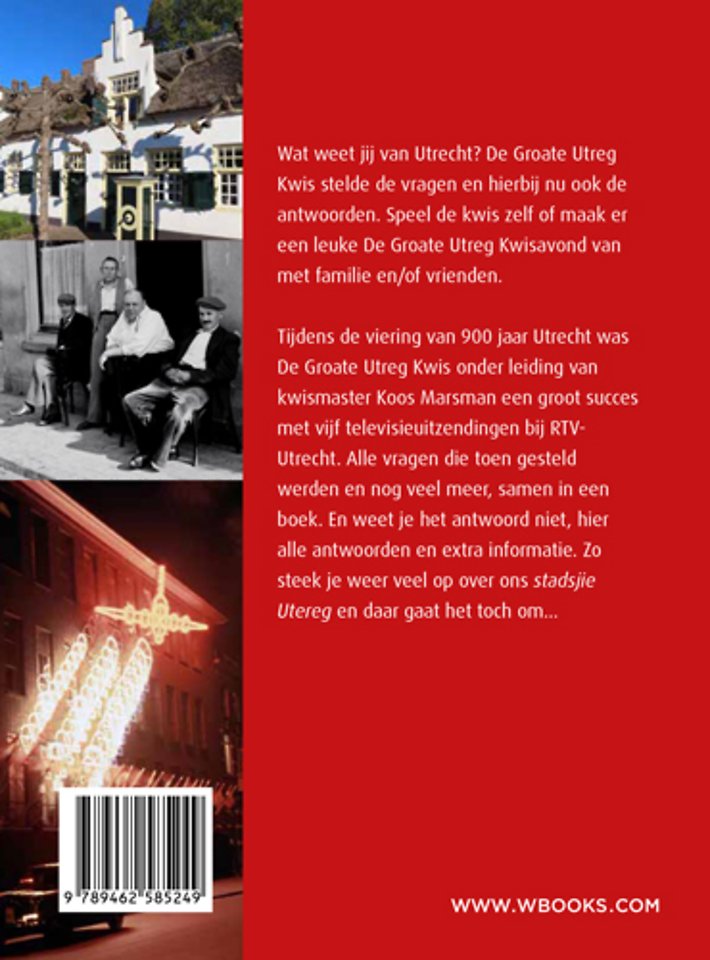 Wat weet jij van Utrecht? De Groate Utreg Kwis stelde de vragen en hierbij nu ook de antwoorden. Speel de kwis zelf of maak er een leuke De Groate Utreg Kwisavond van met familie en/of vrienden.

Tijdens de viering van 900 jaar Utrecht was De Groate Utreg Kwis onder leiding van kwismaster Koos Marsman een groot succes met vijf televisieuitzendingen bij RTV-Utrecht. Alle vragen die toen gesteld werden en nog veel meer, samen in een boek. En weet je het antwoord niet, hier alle antwoorden en extra informatie. Zo steek je weer veel op over ons stadsjie Utereg en daar gaat het toch om...

9 789462 585249

WWW.WBOOKS.COM